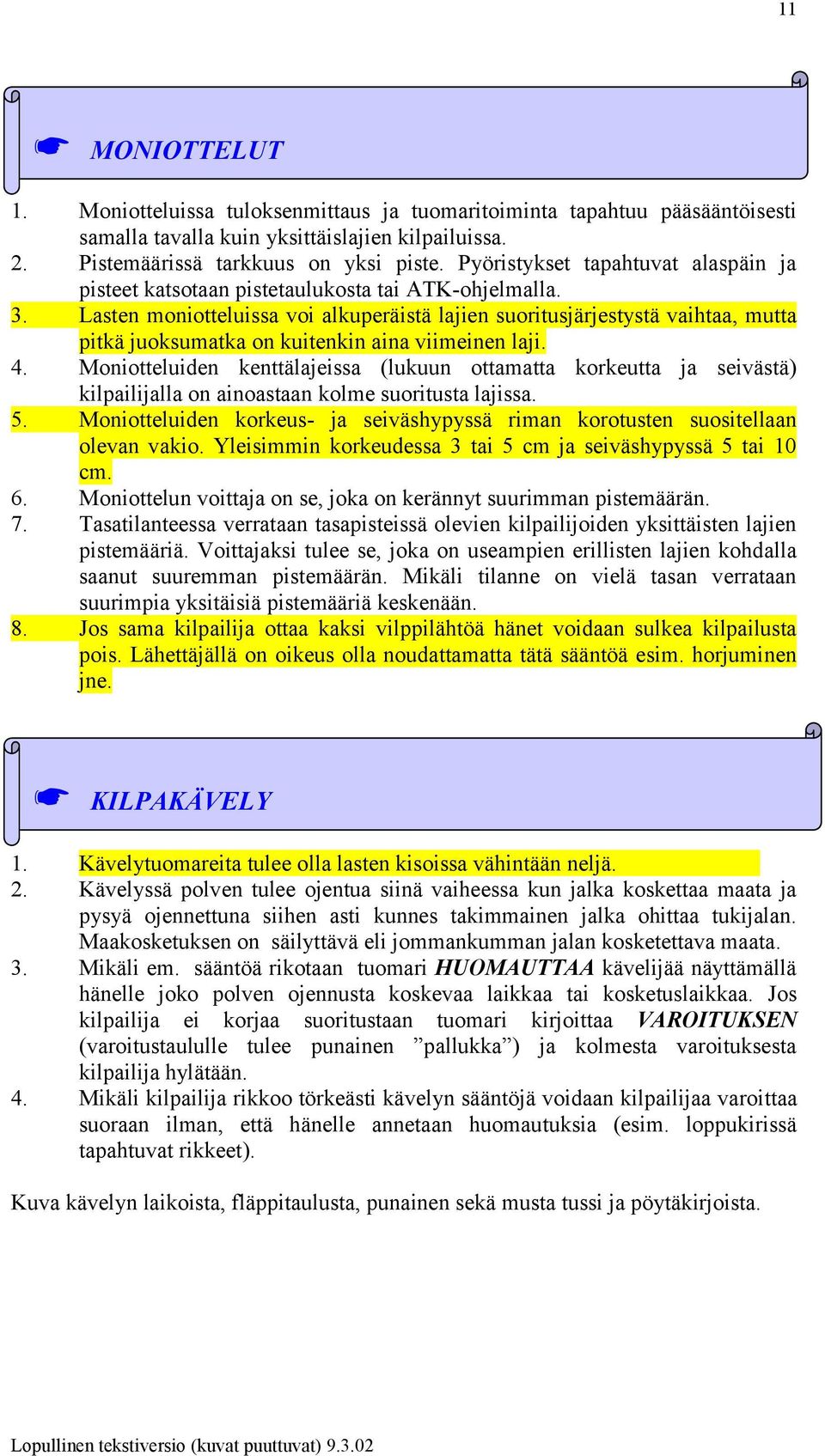 11

☛ MONIOTTELUT

1. Moniotteluissa tuloksenmittaus ja tuomaritoiminta tapahtuu pääsääntöisesti samalla tavalla kuin yksittäislajien kilpailuissa.
2. Pistemäärissä tarkkuus on yksi piste. Pyöristykset tapahtuvat alaspäin ja pisteet katsotaan pistetaulukosta tai ATK-ohjelmalla.
3. Lasten moniotteluissa voi alkuperäistä lajien suoritusjärjestystä vaihtaa, mutta pitkä juoksumatka on kuitenkin aina viimeinen laji.
4. Moniotteluiden kenttälajeissa (lukuun ottamatta korkeutta ja seivästä) kilpailijalla on ainoastaan kolme suoritusta lajissa.
5. Moniotteluiden korkeus- ja seiväshypyssä riman korotusten suositellaan olevan vakio. Yleisimmin korkeudessa 3 tai 5 cm ja seiväshypyssä 5 tai 10 cm.
6. Moniottelun voittaja on se, joka on kerännyt suurimman pistemäärän.
7. Tasatilanteessa verrataan tasapisteissä olevien kilpailijoiden yksittäisten lajien pistemääriä. Voittajaksi tulee se, joka on useampien erillisten lajien kohdalla saanut suuremman pistemäärän. Mikäli tilanne on vielä tasan verrataan suurimpia yksitäisiä pistemääriä keskenään.
8. Jos sama kilpailija ottaa kaksi vilppilähtöä hänet voidaan sulkea kilpailusta pois. Lähettäjällä on oikeus olla noudattamatta tätä sääntöä esim. horjuminen jne.

☛ KILPAKÄVELY

1. Kävelytuomareita tulee olla lasten kisoissa vähintään neljä.
2. Kävelyssä polven tulee ojentua siinä vaiheessa kun jalka koskettaa maata ja pysyä ojennettuna siihen asti kunnes takimmainen jalka ohittaa tukijalan. Maakosketuksen on säilyttävä eli jommankumman jalan kosketettava maata.
3. Mikäli em. sääntöä rikotaan tuomari HUOMAUTTAA kävelijää näyttämällä hänelle joko polven ojennusta koskevaa laikkaa tai kosketuslaikkaa. Jos kilpailija ei korjaa suoritustaan tuomari kirjoittaa VAROITUKSEN (varoitustaululle tulee punainen ”pallukka”) ja kolmesta varoituksesta kilpailija hylätään.
4. Mikäli kilpailija rikkoo törkeästi kävelyn sääntöjä voidaan kilpailijaa varoittaa suoraan ilman, että hänelle annetaan huomautuksia (esim. loppukirissä tapahtuvat rikkeet).

Kuva kävelyn laikoista, fläppitaulusta, punainen sekä musta tussi ja pöytäkirjoista.

Lopullinen tekstiversio (kuvat puuttuvat) 9.3.02